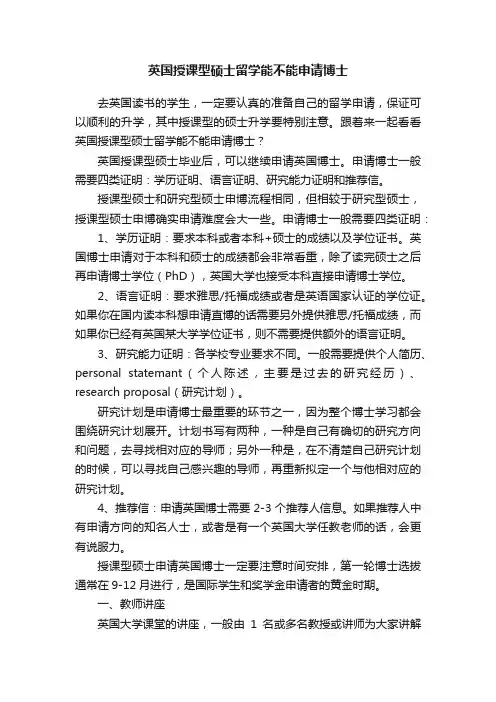 英国授课型硕士留学能不能申请博士

去英国读书的学生，一定要认真的准备自己的留学申请，保证可以顺利的升学，其中授课型的硕士升学要特别注意。跟着来一起看看英国授课型硕士留学能不能申请博士？

英国授课型硕士毕业后，可以继续申请英国博士。申请博士一般需要四类证明：学历证明、语言证明、研究能力证明和推荐信。

授课型硕士和研究型硕士申博流程相同，但相较于研究型硕士，授课型硕士申博确实申请难度会大一些。申请博士一般需要四类证明：

1、学历证明：要求本科或者本科+硕士的成绩以及学位证书。英国博士申请对于本科和硕士的成绩都会非常看重，除了读完硕士之后再申请博士学位（PhD），英国大学也接受本科直接申请博士学位。

2、语言证明：要求雅思/托福成绩或者是英语国家认证的学位证。如果你在国内读本科想申请直博的话需要另外提供雅思/托福成绩，而如果你已经有英国某大学学位证书，则不需要提供额外的语言证明。

3、研究能力证明：各学校专业要求不同。一般需要提供个人简历、personal statemant（个人陈述，主要是过去的研究经历）、research proposal（研究计划）。

研究计划是申请博士最重要的环节之一，因为整个博士学习都会围绕研究计划展开。计划书写有两种，一种是自己有确切的研究方向和问题，去寻找相对应的导师；另外一种是，在不清楚自己研究计划的时候，可以寻找自己感兴趣的导师，再重新拟定一个与他相对应的研究计划。

4、推荐信：申请英国博士需要 2-3 个推荐人信息。如果推荐人中有申请方向的知名人士，或者是有一个英国大学任教老师的话，会更有说服力。

授课型硕士申请英国博士一定要注意时间安排，第一轮博士选拔通常在 9-12 月进行，是国际学生和奖学金申请者的黄金时期。

一、教师讲座

英国大学课堂的讲座，一般由 1 名或多名教授或讲师为大家讲解